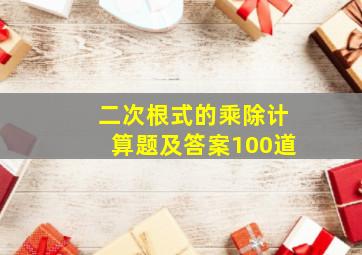 二次根式的乘除计算题及答案100道